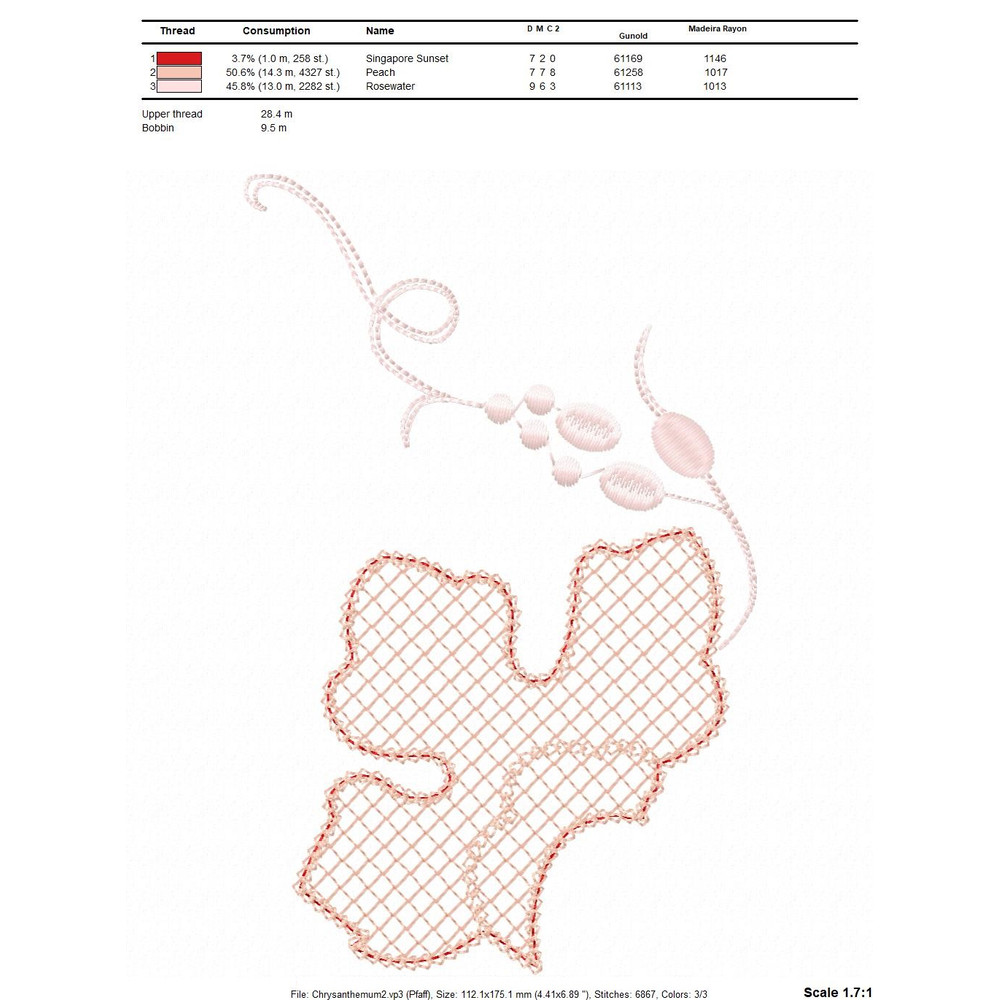 | Thread | Consumption | Name | D M C 2 | Gunold | Madeira Rayon |
|---|---|---|---|---|---|
| 1 | 3.7% (1.0 m, 258 st.) | Singapore Sunset | 7 2 0 | 61169 | 1146 |
| 2 | 50.6% (14.3 m, 4327 st.) | Peach | 7 7 8 | 61258 | 1017 |
| 3 | 45.8% (13.0 m, 2282 st.) | Rosewater | 9 6 3 | 61113 | 1013 |

Upper thread 28.4 m
Bobbin 9.5 m

File: Chrysanthemum2.vp3 (Pfaff), Size: 112.1x175.1 mm (4.41x6.89 "), Stitches: 6867, Colors: 3/3

Scale 1.7:1